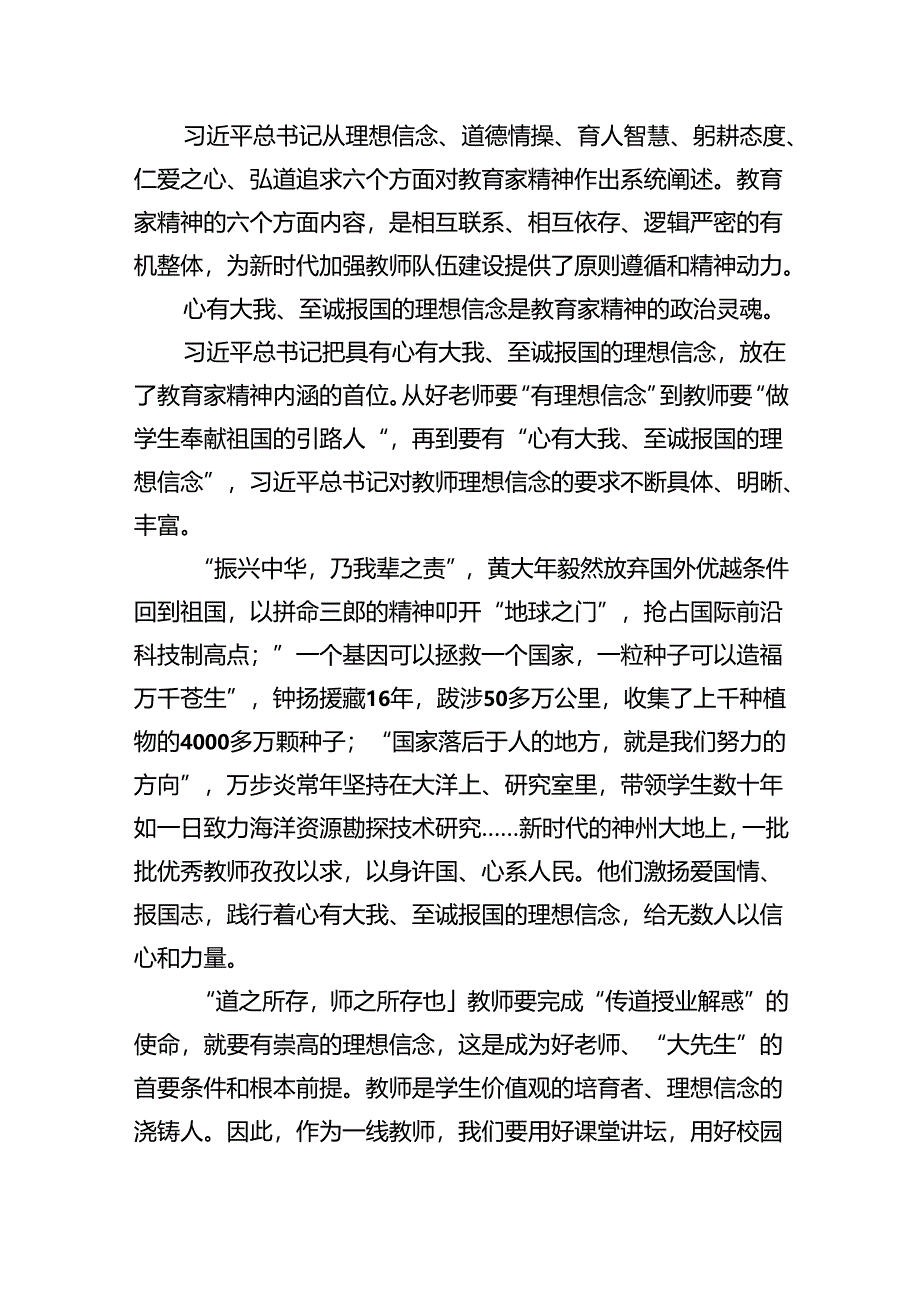 习近平总书记从理想信念、道德情操、育人智慧、躬耕态度、仁爱之心、弘道追求六个方面对教育家精神作出系统阐述。教育家精神的六个方面内容，是相互联系、相互依存、逻辑严密的有机整体，为新时代加强教师队伍建设提供了原则遵循和精神动力。

心有大我、至诚报国的理想信念是教育家精神的政治灵魂。

习近平总书记把具有心有大我、至诚报国的理想信念，放在了教育家精神内涵的首位。从好老师要“有理想信念”到教师要“做学生奉献祖国的引路人“，再到要有“心有大我、至诚报国的理想信念”，习近平总书记对教师理想信念的要求不断具体、明晰、丰富。

“振兴中华，乃我辈之责”，黄大年毅然放弃国外优越条件回到祖国，以拼命三郎的精神叩开“地球之门”，抢占国际前沿科技制高点；”一个基因可以拯救一个国家，一粒种子可以造福万千苍生”，钟扬援藏16年，跋涉50多万公里，收集了上千种植物的4000多万颗种子；“国家落后于人的地方，就是我们努力的方向”，万步炎常年坚持在大洋上、研究室里，带领学生数十年如一日致力海洋资源勘探技术研究……新时代的神州大地上，一批批优秀教师孜孜以求，以身许国、心系人民。他们激扬爱国情、报国志，践行着心有大我、至诚报国的理想信念，给无数人以信心和力量。

“道之所存，师之所存也」教师要完成“传道授业解惑”的使命，就要有崇高的理想信念，这是成为好老师、“大先生”的首要条件和根本前提。教师是学生价值观的培育者、理想信念的浇铸人。因此，作为一线教师，我们要用好课堂讲坛，用好校园